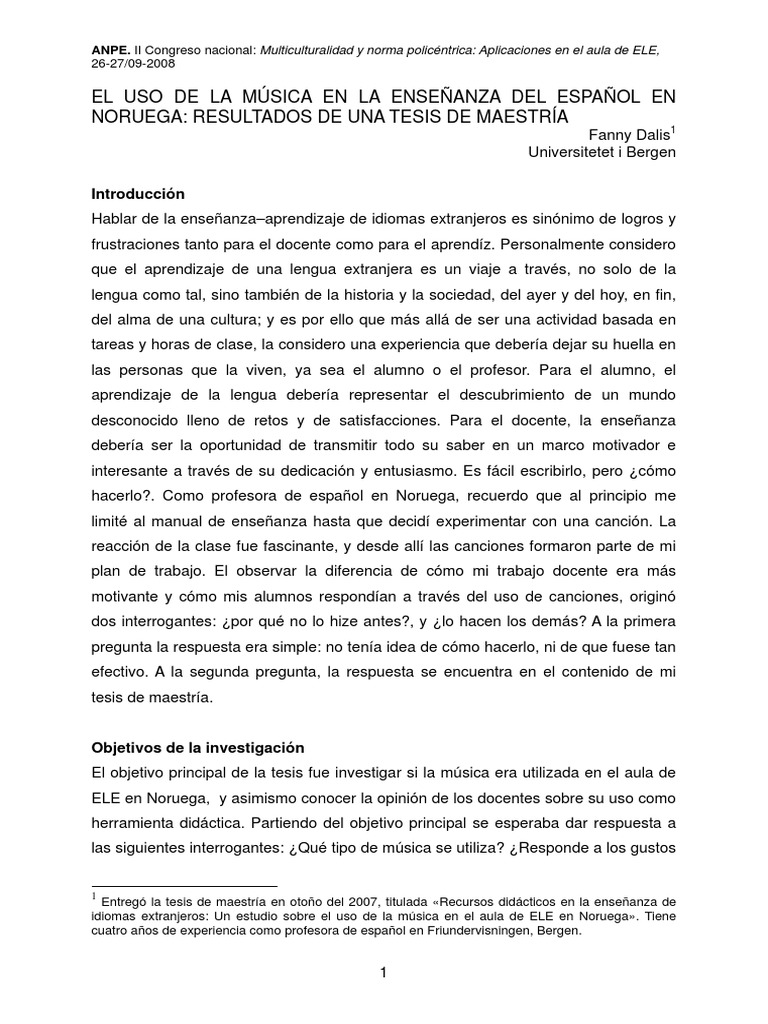 ANPE. II Congreso nacional: Multiculturalidad y norma policéntrica: Aplicaciones en el aula de ELE, 26-27/09-2008

EL USO DE LA MÚSICA EN LA ENSEÑANZA DEL ESPAÑOL EN NORUEGA: RESULTADOS DE UNA TESIS DE MAESTRÍA

Fanny Dalis$^1$
Universitetet i Bergen

Introducción

Hablar de la enseñanza–aprendizaje de idiomas extranjeros es sinónimo de logros y frustraciones tanto para el docente como para el aprendíz. Personalmente considero que el aprendizaje de una lengua extranjera es un viaje a través, no solo de la lengua como tal, sino también de la historia y la sociedad, del ayer y del hoy, en fin, del alma de una cultura; y es por ello que más allá de ser una actividad basada en tareas y horas de clase, la considero una experiencia que debería dejar su huella en las personas que la viven, ya sea el alumno o el profesor. Para el alumno, el aprendizaje de la lengua debería representar el descubrimiento de un mundo desconocido lleno de retos y de satisfacciones. Para el docente, la enseñanza debería ser la oportunidad de transmitir todo su saber en un marco motivador e interesante a través de su dedicación y entusiasmo. Es fácil escribirlo, pero ¿cómo hacerlo?. Como profesora de español en Noruega, recuerdo que al principio me limité al manual de enseñanza hasta que decidí experimentar con una canción. La reacción de la clase fue fascinante, y desde allí las canciones formaron parte de mi plan de trabajo. El observar la diferencia de cómo mi trabajo docente era más motivante y cómo mis alumnos respondían a través del uso de canciones, originó dos interrogantes: ¿por qué no lo hize antes?, y ¿lo hacen los demás? A la primera pregunta la respuesta era simple: no tenía idea de cómo hacerlo, ni de que fuese tan efectivo. A la segunda pregunta, la respuesta se encuentra en el contenido de mi tesis de maestría.

Objetivos de la investigación

El objetivo principal de la tesis fue investigar si la música era utilizada en el aula de ELE en Noruega, y asimismo conocer la opinión de los docentes sobre su uso como herramienta didáctica. Partiendo del objetivo principal se esperaba dar respuesta a las siguientes interrogantes: ¿Qué tipo de música se utiliza? ¿Responde a los gustos

$^1$ Entregó la tesis de maestría en otoño del 2007, titulada «Recursos didácticos en la enseñanza de idiomas extranjeros: Un estudio sobre el uso de la música en el aula de ELE en Noruega». Tiene cuatro años de experiencia como profesora de español en Friundervisningen, Bergen.

1